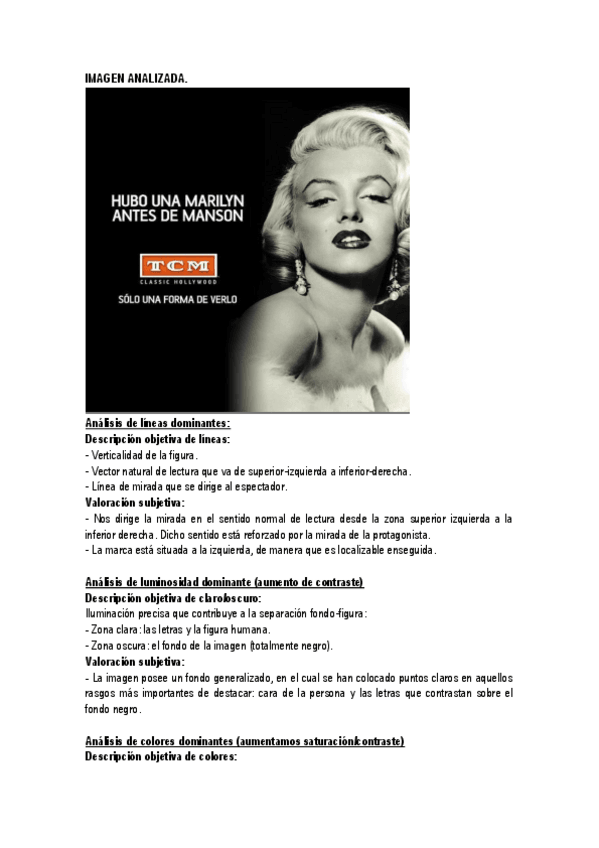 IMAGEN ANALIZADA.

HUBO UNA MARILYN ANTES DE MANSON

TCM
CLASSIC HOLLYWOOD

SÓLO UNA FORMA DE VERLO

Análisis de líneas dominantes:
Descripción objetiva de líneas:
- Verticalidad de la figura.
- Vector natural de lectura que va de superior-izquierda a inferior-derecha.
- Línea de mirada que se dirige al espectador.
Valoración subjetiva:
- Nos dirige la mirada en el sentido normal de lectura desde la zona superior izquierda a la inferior derecha. Dicho sentido está reforzado por la mirada de la protagonista.
- La marca está situada a la izquierda, de manera que es localizable enseguida.

Análisis de luminosidad dominante (aumento de contraste)
Descripción objetiva de claroloscuro:
Iluminación precisa que contribuye a la separación fondo-figura:
- Zona clara: las letras y la figura humana.
- Zona oscura: el fondo de la imagen (totalmente negro).
Valoración subjetiva:
- La imagen posee un fondo generalizado, en el cual se han colocado puntos claros en aquellos rasgos más importantes de destacar: cara de la persona y las letras que contrastan sobre el fondo negro.

Análisis de colores dominantes (aumentamos saturación/contraste)
Descripción objetiva de colores: